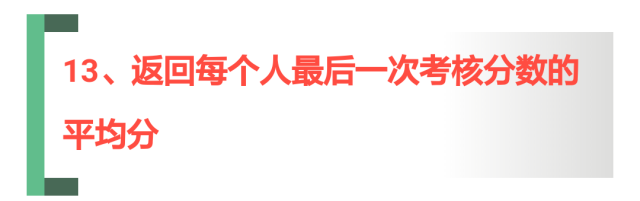 13、返回每个人最后一次考核分数的平均分